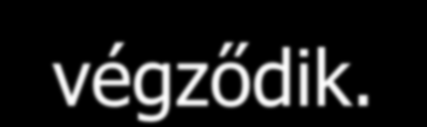 végződik.